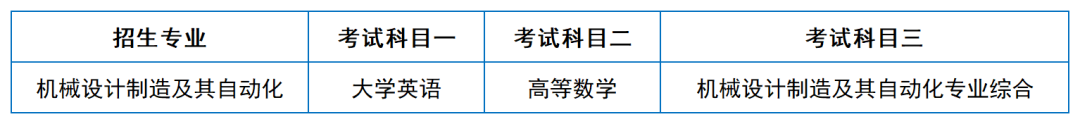 | 招生专业 | 考试科目一 | 考试科目二 | 考试科目三 |
|---|---|---|---|
| 机械设计制造及其自动化 | 大学英语 | 高等数学 | 机械设计制造及其自动化专业综合 |